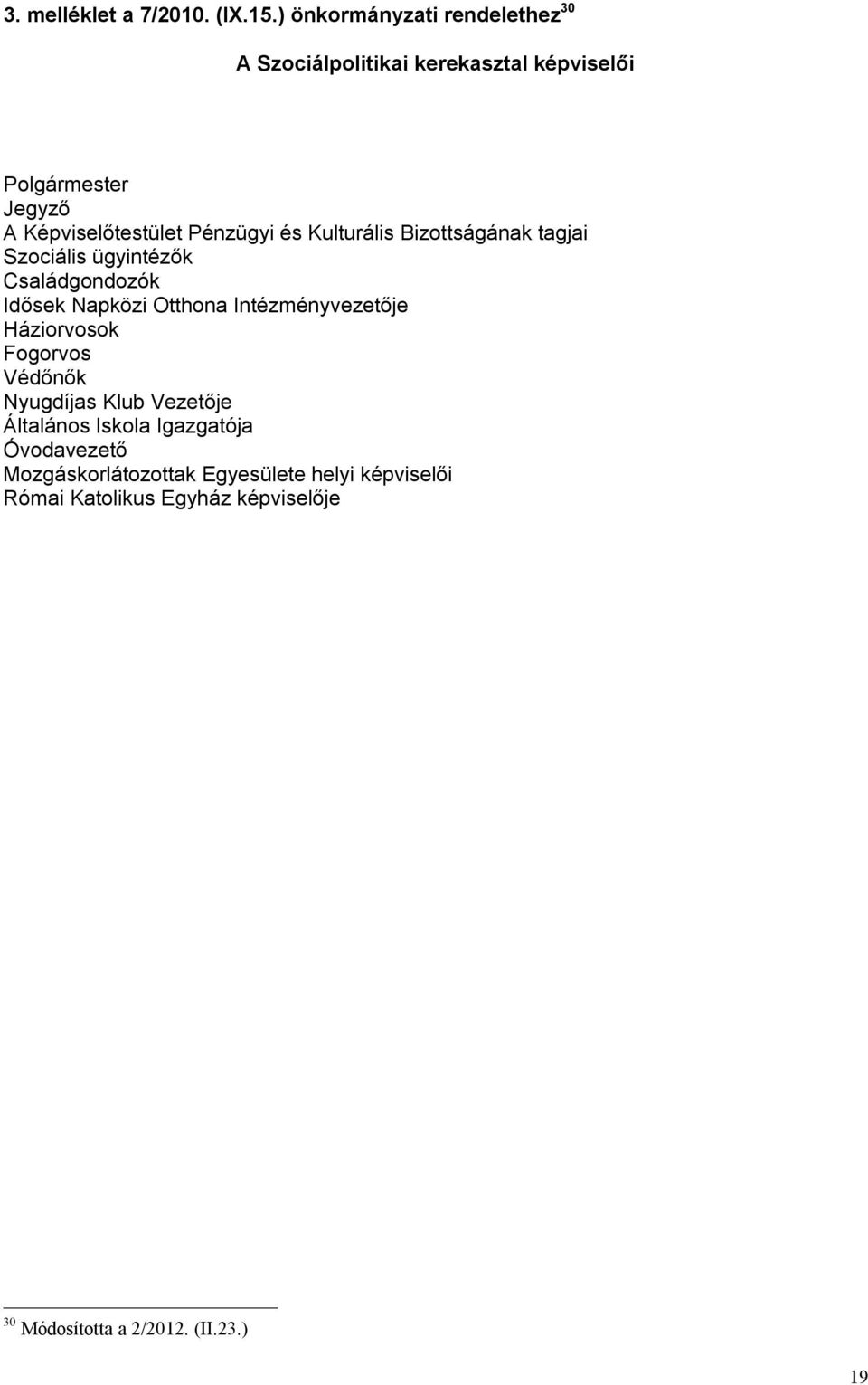 3. melléklet a 7/2010. (IX.15.) önkormányzati rendelethez$^{30}$

A Szociálpolitikai kerekasztal képviselői

Polgármester
Jegyző
A Képviselőtestület Pénzügyi és Kulturális Bizottságának tagjai
Szociális ügyintézők
Családgondozók
Idősek Napközi Otthona Intézményvezetője
Háziorvosok
Fogorvos
Védőnők
Nyugdíjas Klub Vezetője
Általános Iskola Igazgatója
Óvodavezető
Mozgáskorlátozottak Egyesülete helyi képviselői
Római Katolikus Egyház képviselője

$^{30}$ Módosította a 2/2012. (II.23.)

19